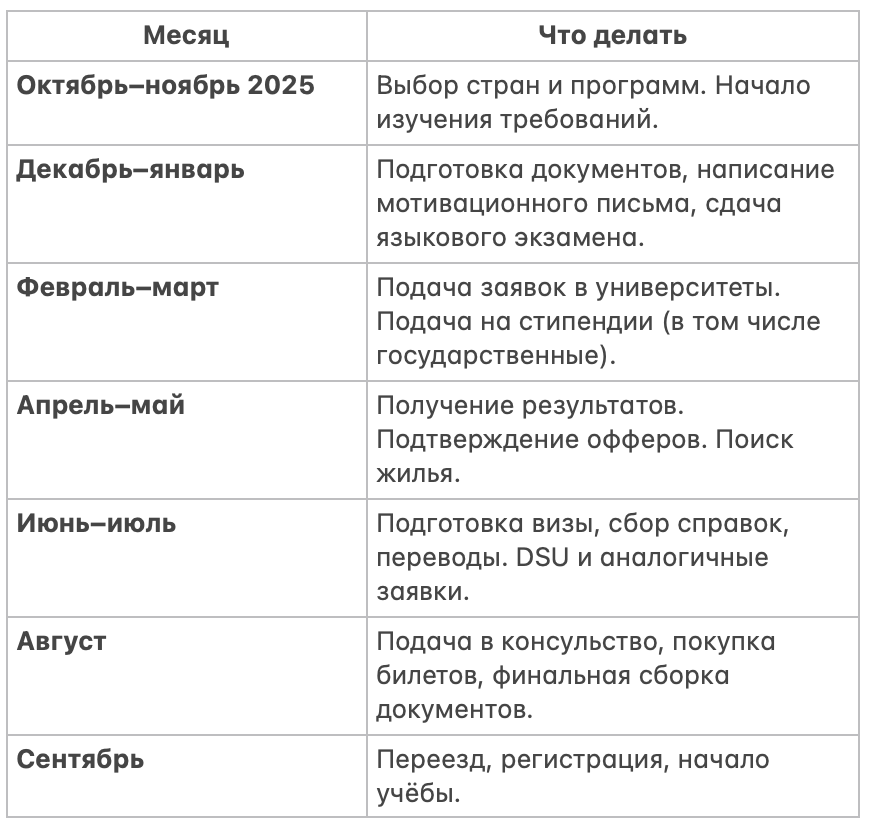 | Месяц | Что делать |
|---|---|
| Октябрь–ноябрь 2025 | Выбор стран и программ. Начало изучения требований. |
| Декабрь–январь | Подготовка документов, написание мотивационного письма, сдача языкового экзамена. |
| Февраль–март | Подача заявок в университеты. Подача на стипендии (в том числе государственные). |
| Апрель–май | Получение результатов. Подтверждение офферов. Поиск жилья. |
| Июнь–июль | Подготовка визы, сбор справок, переводы. DSU и аналогичные заявки. |
| Август | Подача в консульство, покупка билетов, финальная сборка документов. |
| Сентябрь | Переезд, регистрация, начало учёбы. |